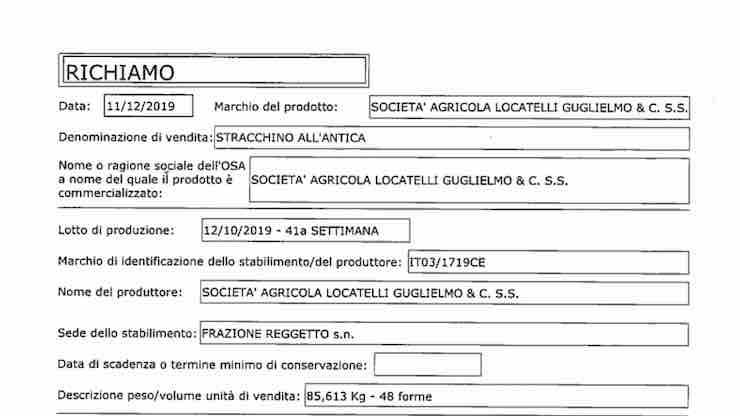 RICHIAMO

Data: 11/12/2019 Marchio del prodotto: SOCIETA' AGRICOLA LOCATELLI GUGLIELMO & C. S.S.

Denominazione di vendita: STRACCHINO ALL'ANTICA

Nome o ragione sociale dell'OSA a nome del quale il prodotto è commercializzato: SOCIETA' AGRICOLA LOCATELLI GUGLIELMO & C. S.S.

Lotto di produzione: 12/10/2019 - 41a SETTIMANA

Marchio di identificazione dello stabilimento/del produttore: IT03/1719CE

Nome del produttore: SOCIETA' AGRICOLA LOCATELLI GUGLIELMO & C. S.S.

Sede dello stabilimento: FRAZIONE REGGETTO s.n.

Data di scadenza o termine minimo di conservazione:

Descrizione peso/volume unità di vendita: 85,613 Kg - 48 forme